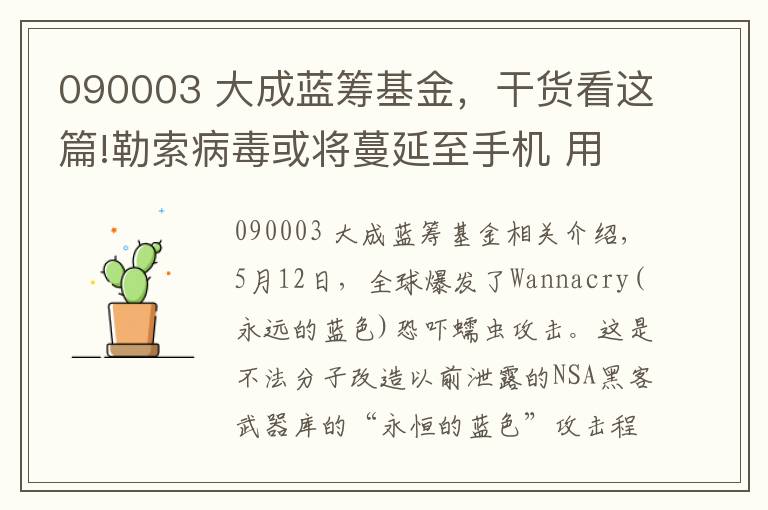 090003 大成蓝筹基金，干货看这篇!勒索病毒或将蔓延至手机 用

090003 大成蓝筹基金相关介绍，5月12日，全球爆发了Wannacry(永远的蓝色)恐吓蠕虫攻击。这是不法分子改造以前泄露的NSA黑客武器库的“永恒的蓝色”攻击程